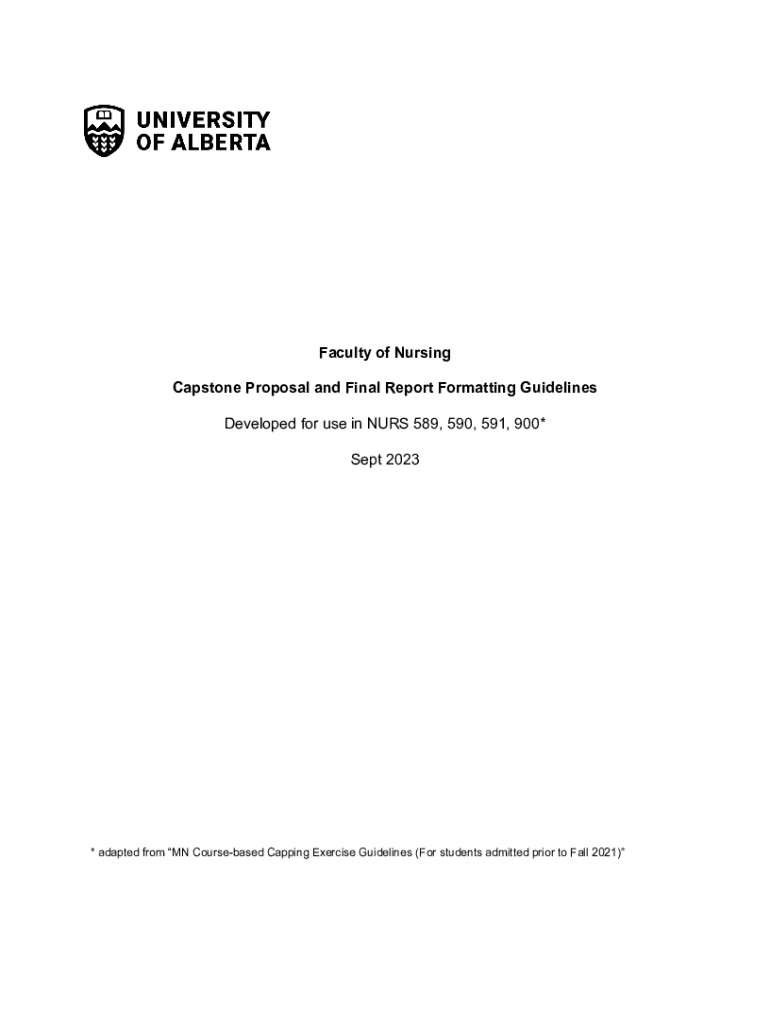 UNIVERSITY OF ALBERTA

Faculty of Nursing

Capstone Proposal and Final Report Formatting Guidelines

Developed for use in NURS 589, 590, 591, 900*

Sept 2023

* adapted from "MN Course-based Capping Exercise Guidelines (For students admitted prior to Fall 2021)"